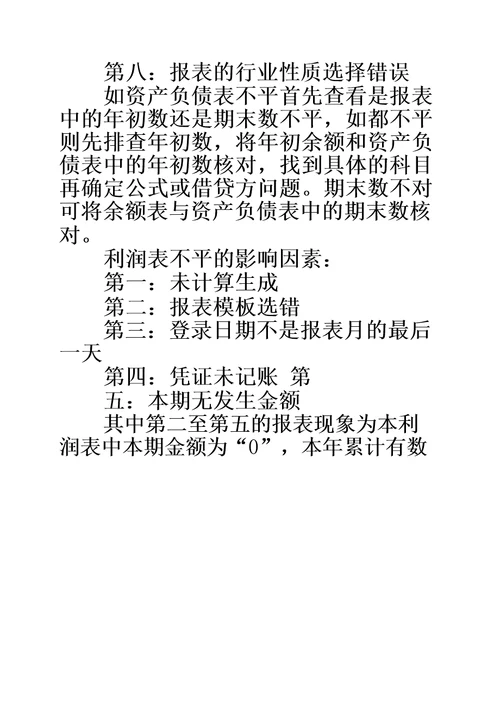 第八：报表的行业性质选择错误

如资产负债表不平首先查看是报表中的年初数还是期末数不平，如都不平则先排查年初数，将年初余额和资产负债表中的年初数核对，找到具体的科目再确定公式或借贷方问题。期末数不对可将余额表与资产负债表中的期末数核对。

利润表不平的影响因素：

第一：未计算生成

第二：报表模板选错

第三：登录日期不是报表月的最后一天

第四：凭证未记账 第

五：本期无发生金额

其中第二至第五的报表现象为本利润表中本期金额为“0”，本年累计有数